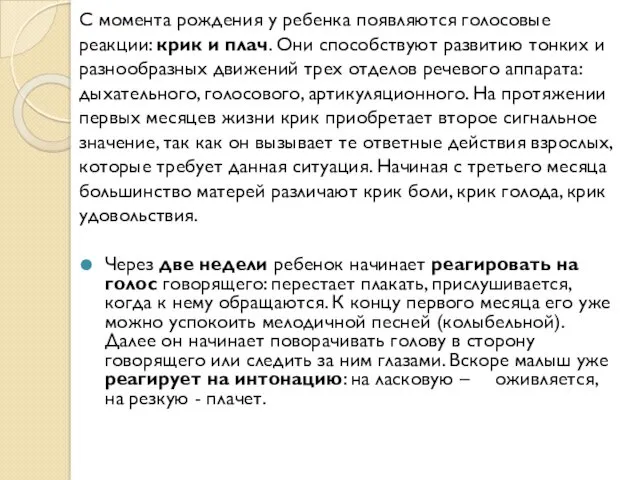 С момента рождения у ребенка появляются голосовые реакции: крик и плач. Они способствуют развитию тонких и разнообразных движений трех отделов речевого аппарата: дыхательного, голосового, артикуляционного. На протяжении первых месяцев жизни крик приобретает второе сигнальное значение, так как он вызывает те ответные действия взрослых, которые требует данная ситуация. Начиная с третьего месяца большинство матерей различают крик боли, крик голода, крик удовольствия.

Через две недели ребенок начинает реагировать на голос говорящего: перестает плакать, прислушивается, когда к нему обращаются. К концу первого месяца его уже можно успокоить мелодичной песней (колыбельной). Далее он начинает поворачивать голову в сторону говорящего или следить за ним глазами. Вскоре малыш уже реагирует на интонацию: на ласковую – оживляется, на резкую - плачет.